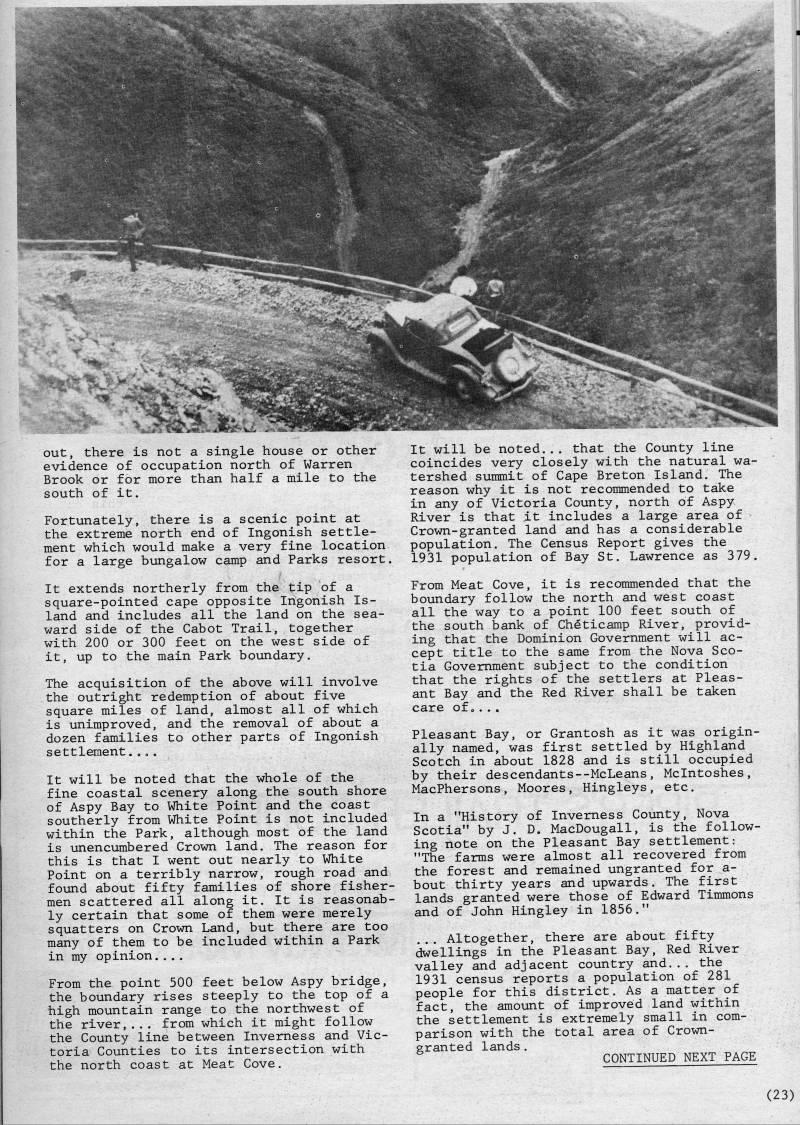 out, there is not a single house or other evidence of occupation north of Warren Brook or for more than half a mile to the south of it.

Fortunately, there is a scenic point at the extreme north end of Ingonish settlement which would make a very fine location for a large bungalow camp and Parks resort.

It extends northerly from the tip of a square-pointed cape opposite Ingonish Island and includes all the land on the seaward side of the Cabot Trail, together with 200 or 300 feet on the west side of it, up to the main Park boundary.

The acquisition of the above will involve the outright redemption of about five square miles of land, almost all of which is unimproved, and the removal of about a dozen families to other parts of Ingonish settlement....

It will be noted that the whole of the fine coastal scenery along the south shore of Aspy Bay to White Point and the coast southerly from White Point is not included within the Park, although most of the land is unencumbered Crown land. The reason for this is that I went out nearly to White Point on a terribly narrow, rough road and found about fifty families of shore fishermen scattered all along it. It is reasonably certain that some of them were merely squatters on Crown Land, but there are too many of them to be included within a Park in my opinion....

From the point 500 feet below Aspy bridge, the boundary rises steeply to the top of a high mountain range to the northwest of the river,... from which it might follow the County line between Inverness and Victoria Counties to its intersection with the north coast at Meat Cove.

It will be noted... that the County line coincides very closely with the natural watershed summit of Cape Breton Island. The reason why it is not recommended to take in any of Victoria County, north of Aspy River is that it includes a large area of Crown-granted land and has a considerable population. The Census Report gives the 1931 population of Bay St. Lawrence as 379.

From Meat Cove, it is recommended that the boundary follow the north and west coast all the way to a point 100 feet south of the south bank of Chéticamp River, providing that the Dominion Government will accept title to the same from the Nova Scotia Government subject to the condition that the rights of the settlers at Pleasant Bay and the Red River shall be taken care of....

Pleasant Bay, or Grantosh as it was originally named, was first settled by Highland Scotch in about 1828 and is still occupied by their descendants--McLeans, McIntoshes, MacPhersons, Moores, Hingleys, etc.

In a "History of Inverness County, Nova Scotia" by J. D. MacDougall, is the following note on the Pleasant Bay settlement: "The farms were almost all recovered from the forest and remained ungranted for about thirty years and upwards. The first lands granted were those of Edward Timmons and of John Hingley in 1856."

... Altogether, there are about fifty dwellings in the Pleasant Bay, Red River valley and adjacent country and... the 1931 census reports a population of 281 people for this district. As a matter of fact, the amount of improved land within the settlement is extremely small in comparison with the total area of Crown-granted lands.

CONTINUED NEXT PAGE

(23)